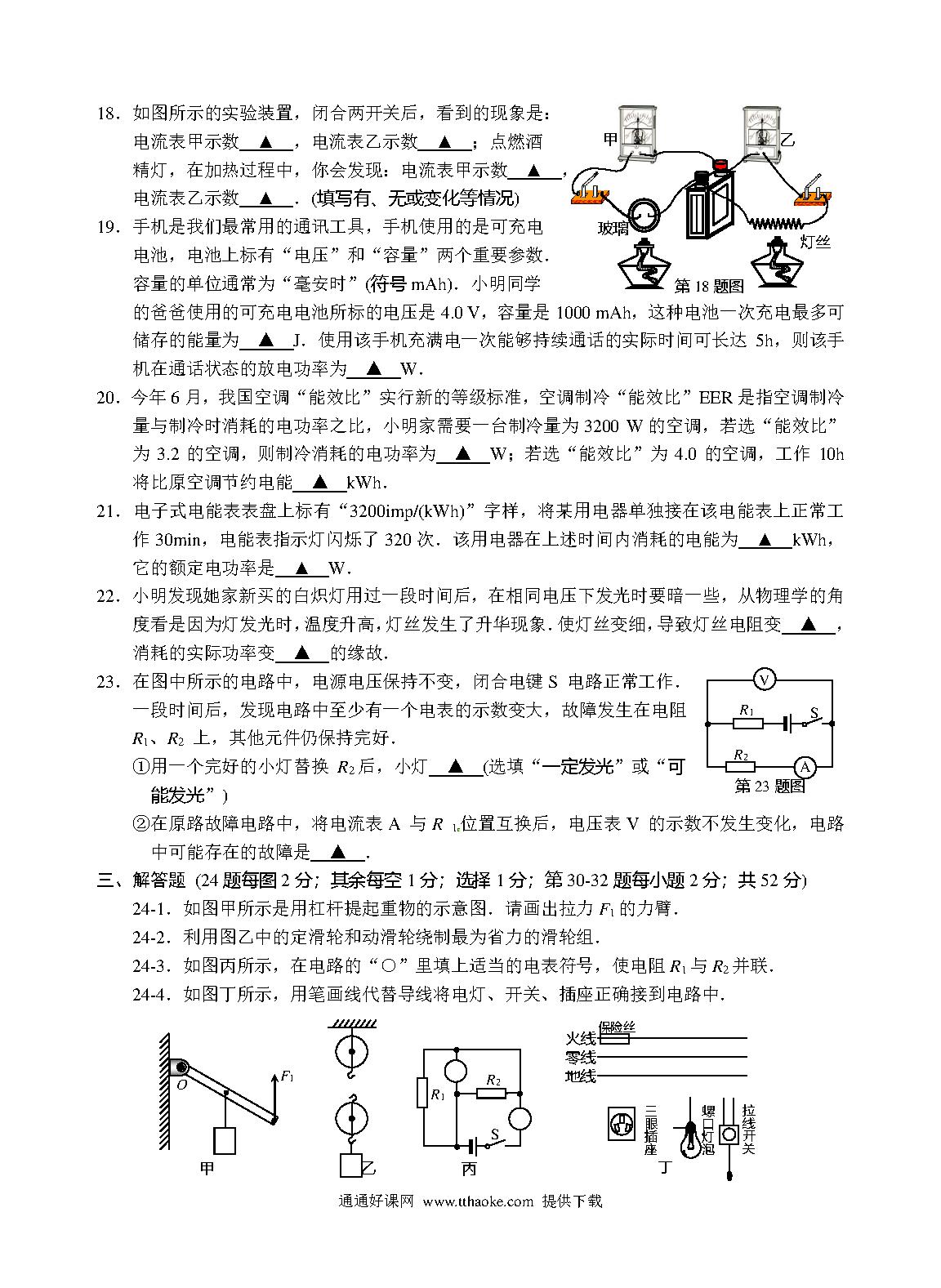 18．如图所示的实验装置，闭合两开关后，看到的现象是：电流表甲示数 ▲ ，电流表乙示数 ▲ ；点燃酒精灯，在加热过程中，你会发现：电流表甲示数 ▲ ，电流表乙示数 ▲ ．(填写有、无或变化等情况)

甲 乙 玻璃 灯丝 第 18 题图

19．手机是我们最常用的通讯工具，手机使用的是可充电电池，电池上标有“电压”和“容量”两个重要参数．容量的单位通常为“毫安时”(符号 mAh)．小明同学的爸爸使用的可充电电池所标的电压是 4.0 V，容量是 1000 mAh，这种电池一次充电最多可储存的能量为 ▲ J．使用该手机充满电一次能够持续通话的实际时间可长达 5h，则该手机在通话状态的放电功率为 ▲ W．

20．今年 6 月，我国空调“能效比”实行新的等级标准，空调制冷“能效比”EER 是指空调制冷量与制冷时消耗的电功率之比，小明家需要一台制冷量为 3200 W 的空调，若选“能效比”为 3.2 的空调，则制冷消耗的电功率为 ▲ W；若选“能效比”为 4.0 的空调，工作 10h 将比原空调节约电能 ▲ kWh．

21．电子式电能表表盘上标有“3200imp/(kWh)”字样，将某用电器单独接在该电能表上正常工作 30min，电能表指示灯闪烁了 320 次．该用电器在上述时间内消耗的电能为 ▲ kWh，它的额定电功率是 ▲ W．

22．小明发现她家新买的白炽灯用过一段时间后，在相同电压下发光时要暗一些，从物理学的角度看是因为灯发光时，温度升高，灯丝发生了升华现象．使灯丝变细，导致灯丝电阻变 ▲ ，消耗的实际功率变 ▲ 的缘故．

23．在图中所示的电路中，电源电压保持不变，闭合电键 S 电路正常工作．一段时间后，发现电路中至少有一个电表的示数变大，故障发生在电阻 $R_1$、$R_2$ 上，其他元件仍保持完好．

①用一个完好的小灯替换 $R_2$ 后，小灯 ▲ (选填“一定发光”或“可能发光”)

②在原路故障电路中，将电流表 A 与 $R_1$ 位置互换后，电压表 V 的示数不发生变化，电路中可能存在的故障是 ▲ ．

V $R_1$ S $R_2$ A 第 23 题图

三、解答题 (24 题每图 2 分；其余每空 1 分；选择 1 分；第 30-32 题每小题 2 分；共 52 分)

24-1．如图甲所示是用杠杆提起重物的示意图．请画出拉力 $F_1$ 的力臂．

24-2．利用图乙中的定滑轮和动滑轮绕制最为省力的滑轮组．

24-3．如图丙所示，在电路的“○”里填上适当的电表符号，使电阻 $R_1$ 与 $R_2$ 并联．

24-4．如图丁所示，用笔画线代替导线将电灯、开关、插座正确接到电路中．

O $F_1$ 甲 乙 $R_1$ $R_2$ S 丙 火线 保险丝 零线 地线 三眼插座 螺口灯泡 拉线开关 丁

通通好课网 www.tthaoke.com 提供下载